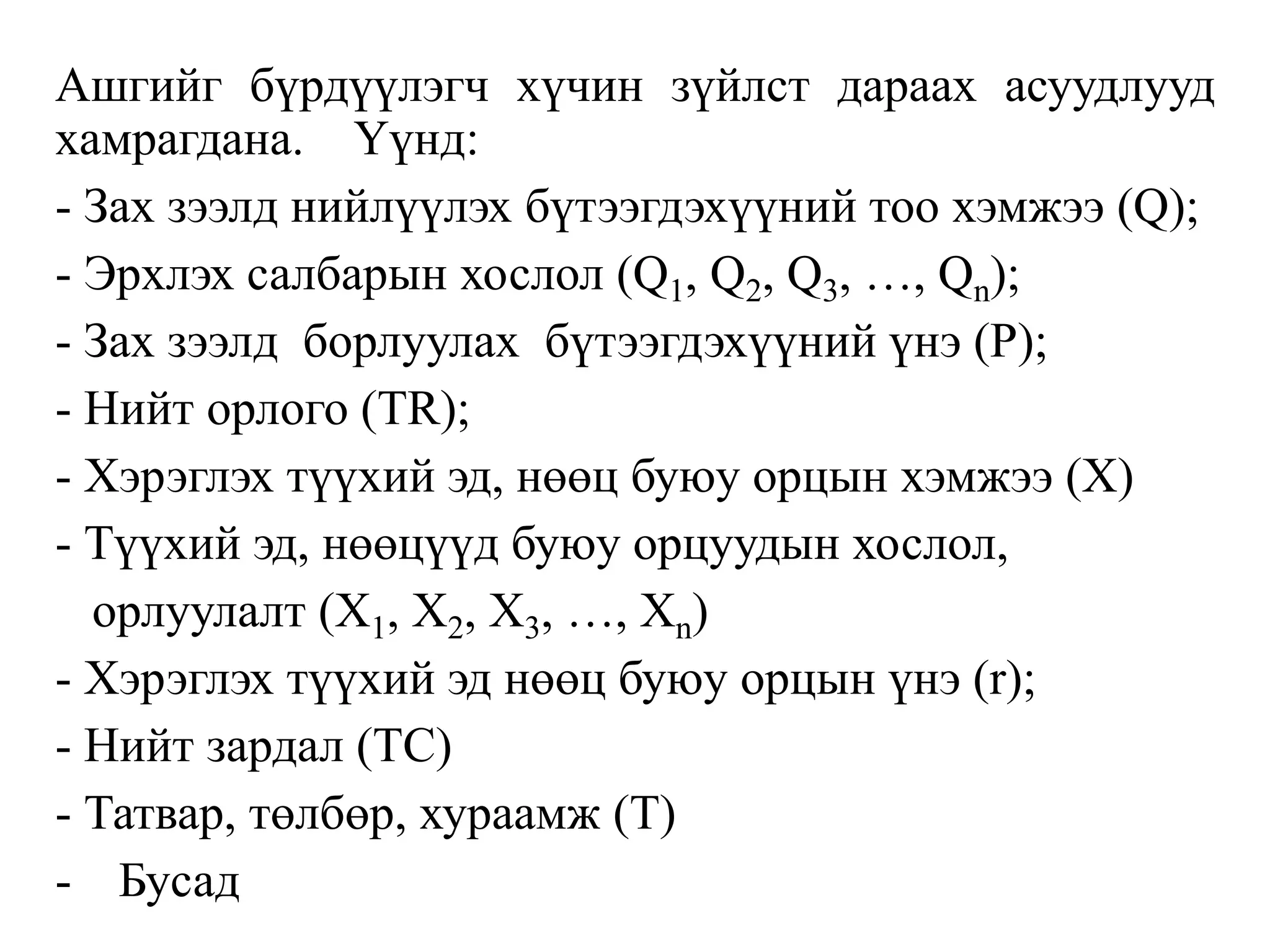 Ашгийг бүрдүүлэгч хүчин зүйлст дараах асуудлууд хамрагдана. Үүнд:
- Зах зээлд нийлүүлэх бүтээгдэхүүний тоо хэмжээ (Q);
- Эрхлэх салбарын хослол ($Q_1$, $Q_2$, $Q_3$, …, $Q_n$);
- Зах зээлд борлуулах бүтээгдэхүүний үнэ (P);
- Нийт орлого (TR);
- Хэрэглэх түүхий эд, нөөц буюу орцын хэмжээ (X)
- Түүхий эд, нөөцүүд буюу орцуудын хослол, орлуулалт ($X_1$, $X_2$, $X_3$, …, $X_n$)
- Хэрэглэх түүхий эд нөөц буюу орцын үнэ (r);
- Нийт зардал (TC)
- Татвар, төлбөр, хураамж (T)
- Бусад